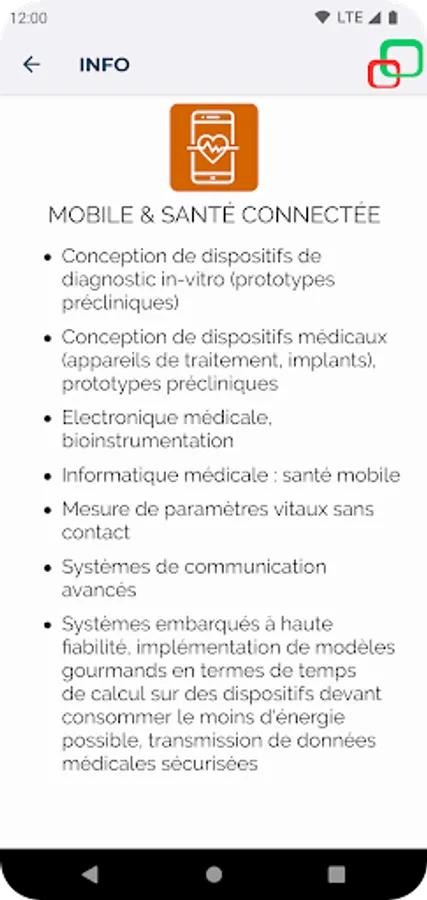 12:00 LTE

INFO

MOBILE & SANTÉ CONNECTÉE

• Conception de dispositifs de diagnostic in-vitro (prototypes précliniques)
• Conception de dispositifs médicaux (appareils de traitement, implants), prototypes précliniques
• Electronique médicale, bioinstrumentation
• Informatique médicale : santé mobile
• Mesure de paramètres vitaux sans contact
• Systèmes de communication avancés
• Systèmes embarqués à haute fiabilité, implémentation de modèles gourmands en termes de temps de calcul sur des dispositifs devant consommer le moins d'énergie possible, transmission de données médicales sécurisées